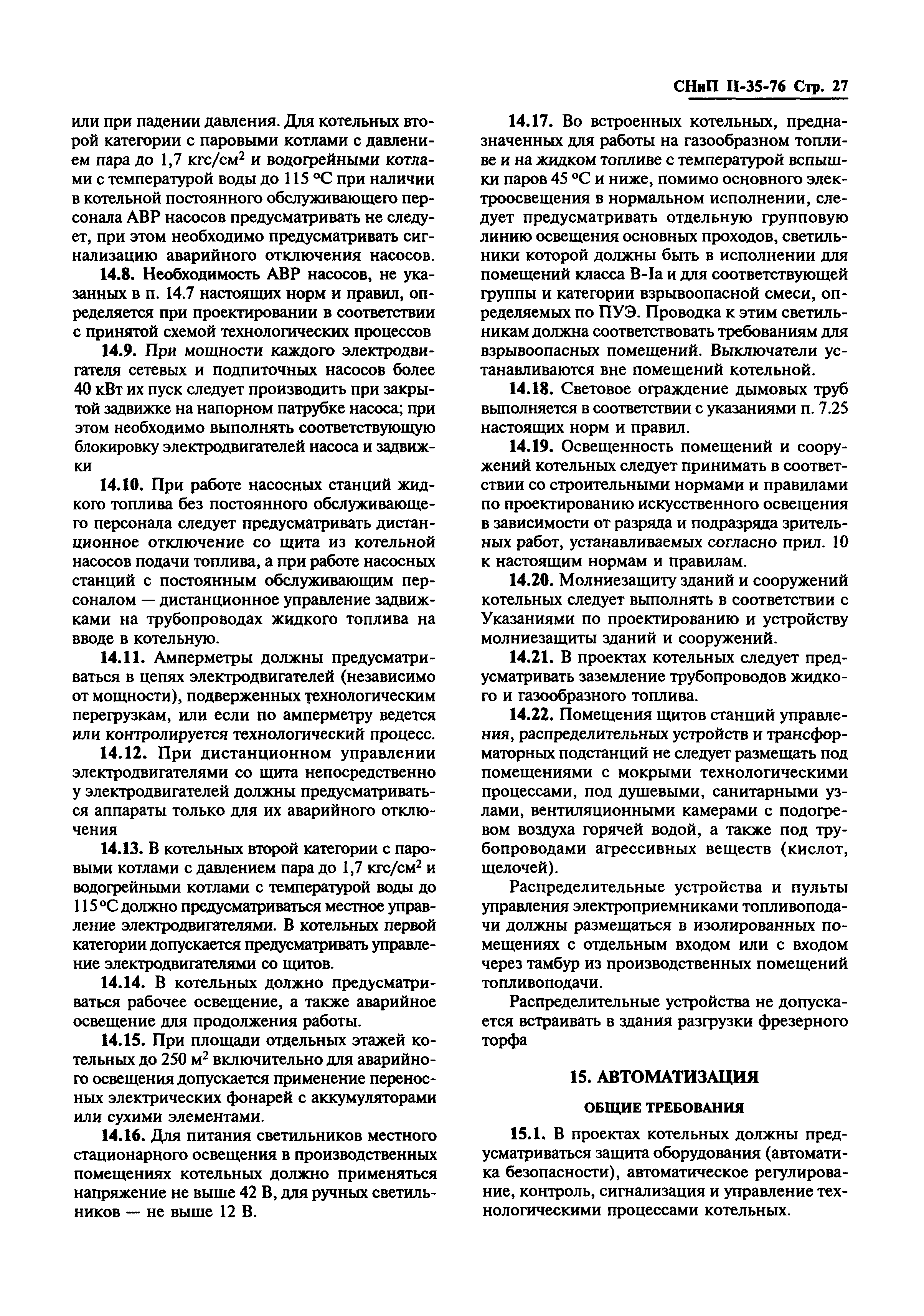 СНиП II-35-76 Стр. 27

или при падении давления. Для котельных второй категории с паровыми котлами с давлением пара до 1,7 кгс/см$^2$ и водогрейными котлами с температурой воды до 115 °С при наличии в котельной постоянного обслуживающего персонала АВР насосов предусматривать не следует, при этом необходимо предусматривать сигнализацию аварийного отключения насосов.

**14.8.** Необходимость АВР насосов, не указанных в п. 14.7 настоящих норм и правил, определяется при проектировании в соответствии с принятой схемой технологических процессов

**14.9.** При мощности каждого электродвигателя сетевых и подпиточных насосов более 40 кВт их пуск следует производить при закрытой задвижке на напорном патрубке насоса; при этом необходимо выполнять соответствующую блокировку электродвигателей насоса и задвижки

**14.10.** При работе насосных станций жидкого топлива без постоянного обслуживающего персонала следует предусматривать дистанционное отключение со щита из котельной насосов подачи топлива, а при работе насосных станций с постоянным обслуживающим персоналом — дистанционное управление задвижками на трубопроводах жидкого топлива на вводе в котельную.

**14.11.** Амперметры должны предусматриваться в цепях электродвигателей (независимо от мощности), подверженных технологическим перегрузкам, или если по амперметру ведется или контролируется технологический процесс.

**14.12.** При дистанционном управлении электродвигателями со щита непосредственно у электродвигателей должны предусматриваться аппараты только для их аварийного отключения

**14.13.** В котельных второй категории с паровыми котлами с давлением пара до 1,7 кгс/см$^2$ и водогрейными котлами с температурой воды до 115 °С должно предусматриваться местное управление электродвигателями. В котельных первой категории допускается предусматривать управление электродвигателями со щитов.

**14.14.** В котельных должно предусматриваться рабочее освещение, а также аварийное освещение для продолжения работы.

**14.15.** При площади отдельных этажей котельных до 250 м$^2$ включительно для аварийного освещения допускается применение переносных электрических фонарей с аккумуляторами или сухими элементами.

**14.16.** Для питания светильников местного стационарного освещения в производственных помещениях котельных должно применяться напряжение не выше 42 В, для ручных светильников — не выше 12 В.

**14.17.** Во встроенных котельных, предназначенных для работы на газообразном топливе и на жидком топливе с температурой вспышки паров 45 °С и ниже, помимо основного электроосвещения в нормальном исполнении, следует предусматривать отдельную групповую линию освещения основных проходов, светильники которой должны быть в исполнении для помещений класса В-Iа и для соответствующей группы и категории взрывоопасной смеси, определяемых по ПУЭ. Проводка к этим светильникам должна соответствовать требованиям для взрывоопасных помещений. Выключатели устанавливаются вне помещений котельной.

**14.18.** Световое ограждение дымовых труб выполняется в соответствии с указаниями п. 7.25 настоящих норм и правил.

**14.19.** Освещенность помещений и сооружений котельных следует принимать в соответствии со строительными нормами и правилами по проектированию искусственного освещения в зависимости от разряда и подразряда зрительных работ, устанавливаемых согласно прил. 10 к настоящим нормам и правилам.

**14.20.** Молниезащиту зданий и сооружений котельных следует выполнять в соответствии с Указаниями по проектированию и устройству молниезащиты зданий и сооружений.

**14.21.** В проектах котельных следует предусматривать заземление трубопроводов жидкого и газообразного топлива.

**14.22.** Помещения щитов станций управления, распределительных устройств и трансформаторных подстанций не следует размещать под помещениями с мокрыми технологическими процессами, под душевыми, санитарными узлами, вентиляционными камерами с подогревом воздуха горячей водой, а также под трубопроводами агрессивных веществ (кислот, щелочей).

Распределительные устройства и пульты управления электроприемниками топливоподачи должны размещаться в изолированных помещениях с отдельным входом или с входом через тамбур из производственных помещений топливоподачи.

Распределительные устройства не допускается встраивать в здания разгрузки фрезерного торфа

**15. АВТОМАТИЗАЦИЯ**

**ОБЩИЕ ТРЕБОВАНИЯ**

**15.1.** В проектах котельных должны предусматриваться защита оборудования (автоматика безопасности), автоматическое регулирование, контроль, сигнализация и управление технологическими процессами котельных.